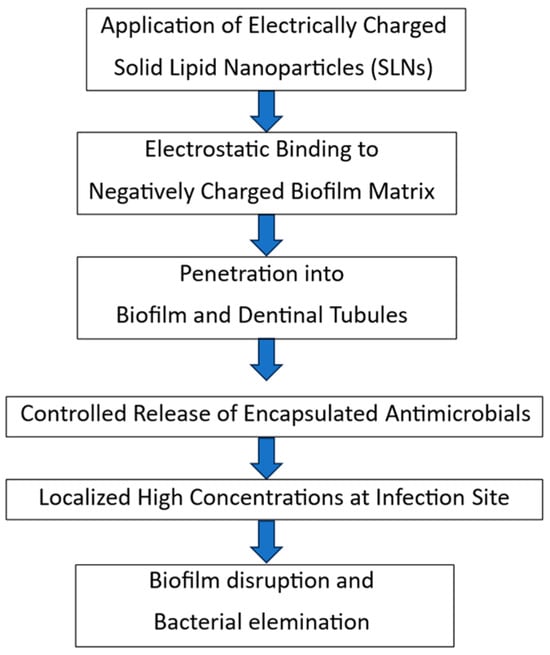 Application of Electrically Charged Solid Lipid Nanoparticles (SLNs)

Electrostatic Binding to Negatively Charged Biofilm Matrix

Penetration into Biofilm and Dentinal Tubules

Controlled Release of Encapsulated Antimicrobials

Localized High Concentrations at Infection Site

Biofilm disruption and Bacterial elemination